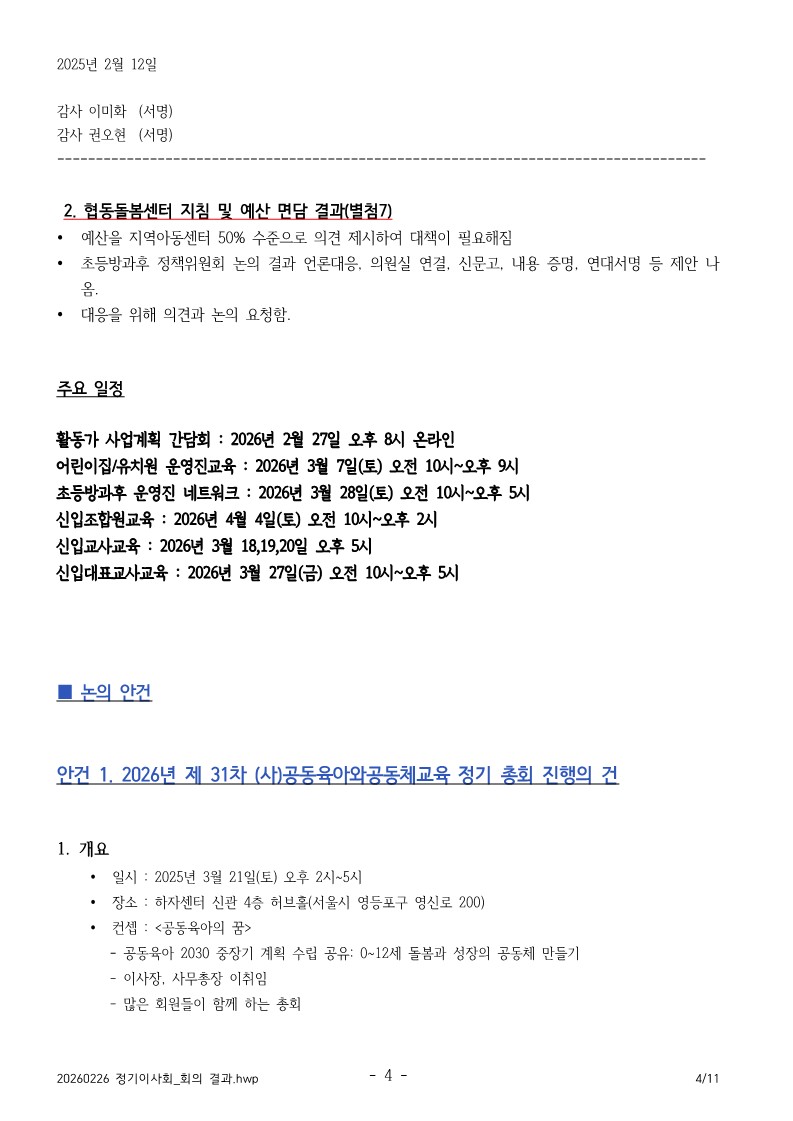 2025년 2월 12일

감사 이미화 (서명)
감사 권오현 (서명)
-----------------------------------------------------------------------------------

2. 협동돌봄센터 지침 및 예산 면담 결과(별첨7)
• 예산을 지역아동센터 50% 수준으로 의견 제시하여 대책이 필요해짐
• 초등방과후 정책위원회 논의 결과 언론대응, 의원실 연결, 신문고, 내용 증명, 연대서명 등 제안 나옴.
• 대응을 위해 의견과 논의 요청함.

주요 일정

활동가 사업계획 간담회 : 2026년 2월 27일 오후 8시 온라인
어린이집/유치원 운영진교육 : 2026년 3월 7일(토) 오전 10시~오후 9시
초등방과후 운영진 네트워크 : 2026년 3월 28일(토) 오전 10시~오후 5시
신입조합원교육 : 2026년 4월 4일(토) 오전 10시~오후 2시
신입교사교육 : 2026년 3월 18,19,20일 오후 5시
신입대표교사교육 : 2026년 3월 27일(금) 오전 10시~오후 5시

■ 논의 안건

안건 1. 2026년 제 31차 (사)공동육아와공동체교육 정기 총회 진행의 건

1. 개요
• 일시 : 2025년 3월 21일(토) 오후 2시~5시
• 장소 : 하자센터 신관 4층 허브홀(서울시 영등포구 영신로 200)
• 컨셉 : <공동육아의 꿈>
- 공동육아 2030 중장기 계획 수립 공유: 0~12세 돌봄과 성장의 공동체 만들기
- 이사장, 사무총장 이취임
- 많은 회원들이 함께 하는 총회

20260226 정기이사회_회의 결과.hwp - 4 - 4/11